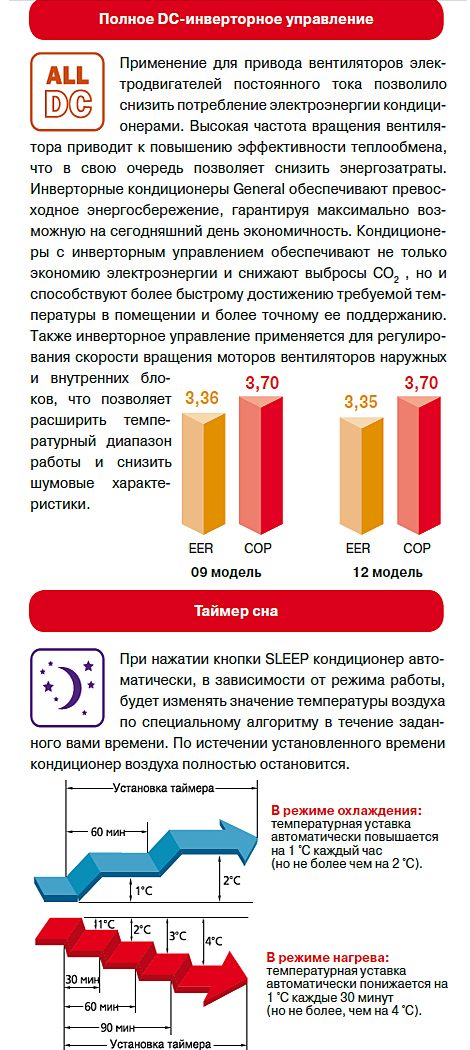 Полное DC-инверторное управление

ALL DC

Применение для привода вентиляторов электродвигателей постоянного тока позволило снизить потребление электроэнергии кондиционерами. Высокая частота вращения вентилятора приводит к повышению эффективности теплообмена, что в свою очередь позволяет снизить энергозатраты. Инверторные кондиционеры General обеспечивают превосходное энергосбережение, гарантируя максимально возможную на сегодняшний день экономичность. Кондиционеры с инверторным управлением обеспечивают не только экономию электроэнергии и снижают выбросы $CO_2$ , но и способствуют более быстрому достижению требуемой температуры в помещении и более точному ее поддержанию. Также инверторное управление применяется для регулирования скорости вращения моторов вентиляторов наружных и внутренних блоков, что позволяет расширить температурный диапазон работы и снизить шумовые характеристики.

3,36 3,70
EER COP
09 модель

3,35 3,70
EER COP
12 модель

Таймер сна

При нажатии кнопки SLEEP кондиционер автоматически, в зависимости от режима работы, будет изменять значение температуры воздуха по специальному алгоритму в течение заданного вами времени. По истечении установленного времени кондиционер воздуха полностью остановится.

Установка таймера
60 мин
1°C
2°C

В режиме охлаждения:
температурная уставка автоматически повышается на 1 °C каждый час (но не более чем на 2 °C).

1°C
2°C
3°C
4°C
30 мин
60 мин
90 мин
Установка таймера

В режиме нагрева:
температурная уставка автоматически понижается на 1 °C каждые 30 минут (но не более, чем на 4 °C).